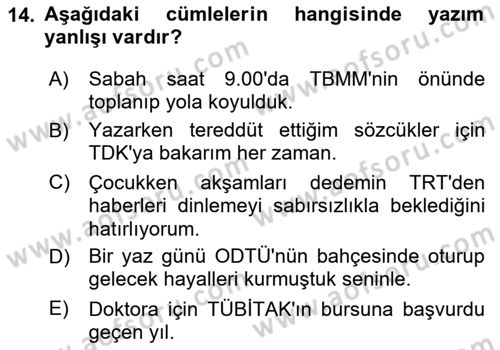 14. Aşağıdaki cümlelerin hangisinde yazım yanlışı vardır?

A) Sabah saat 9.00'da TBMM'nin önünde toplanıp yola koyulduk.

B) Yazarken tereddüt ettiğim sözcükler için TDK'ya bakarım her zaman.

C) Çocukken akşamları dedemin TRT'den haberleri dinlemeyi sabırsızlıkla beklediğini hatırlıyorum.

D) Bir yaz günü ODTÜ'nün bahçesinde oturup gelecek hayalleri kurmuştuk seninle.

E) Doktora için TÜBİTAK'ın bursuna başvurdu geçen yıl.

www.aofsoru.com